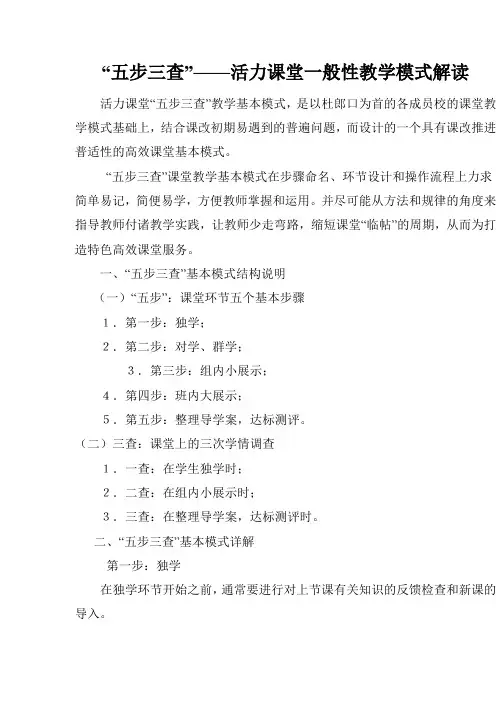 “五步三查”——活力课堂一般性教学模式解读

活力课堂“五步三查”教学基本模式，是以杜郎口为首的各成员校的课堂教学模式基础上，结合课改初期易遇到的普遍问题，而设计的一个具有课改推进普适性的高效课堂基本模式。

“五步三查”课堂教学基本模式在步骤命名、环节设计和操作流程上力求简单易记，简便易学，方便教师掌握和运用。并尽可能从方法和规律的角度来指导教师付诸教学实践，让教师少走弯路，缩短课堂“临帖”的周期，从而为打造特色高效课堂服务。

一、“五步三查”基本模式结构说明

（一）“五步”：课堂环节五个基本步骤

1．第一步：独学；

2．第二步：对学、群学；

3．第三步：组内小展示；

4．第四步：班内大展示；

5．第五步：整理导学案，达标测评。

（二）三查：课堂上的三次学情调查

1．一查：在学生独学时；

2．二查：在组内小展示时；

3．三查：在整理导学案，达标测评时。

二、“五步三查”基本模式详解

第一步：独学

在独学环节开始之前，通常要进行对上节课有关知识的反馈检查和新课的导入。